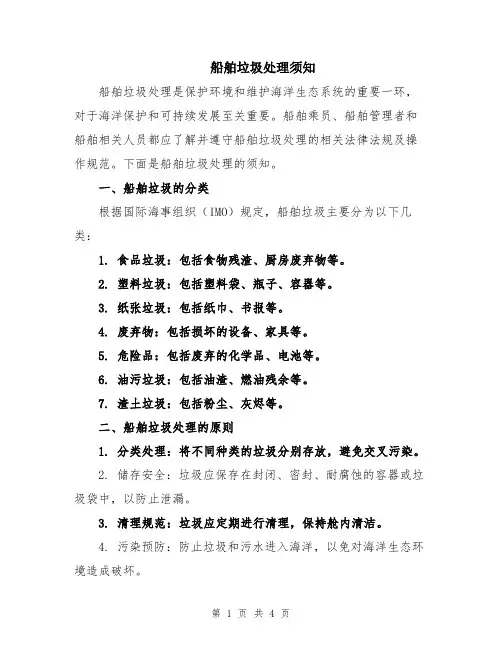 船舶垃圾处理须知

船舶垃圾处理是保护环境和维护海洋生态系统的重要一环，对于海洋保护和可持续发展至关重要。船舶乘员、船舶管理者和船舶相关人员都应了解并遵守船舶垃圾处理的相关法律法规及操作规范。下面是船舶垃圾处理的须知。

一、船舶垃圾的分类

根据国际海事组织（IMO）规定，船舶垃圾主要分为以下几类：

1. 食品垃圾：包括食物残渣、厨房废弃物等。

2. 塑料垃圾：包括塑料袋、瓶子、容器等。

3. 纸张垃圾：包括纸巾、书报等。

4. 废弃物：包括损坏的设备、家具等。

5. 危险品：包括废弃的化学品、电池等。

6. 油污垃圾：包括油渣、燃油残余等。

7. 渣土垃圾：包括粉尘、灰烬等。

二、船舶垃圾处理的原则

1. 分类处理：将不同种类的垃圾分别存放，避免交叉污染。

2. 储存安全：垃圾应保存在封闭、密封、耐腐蚀的容器或垃圾袋中，以防止泄漏。

3. 清理规范：垃圾应定期进行清理，保持舱内清洁。

4. 污染预防：防止垃圾和污水进入海洋，以免对海洋生态环境造成破坏。

第 1 页 共 4 页